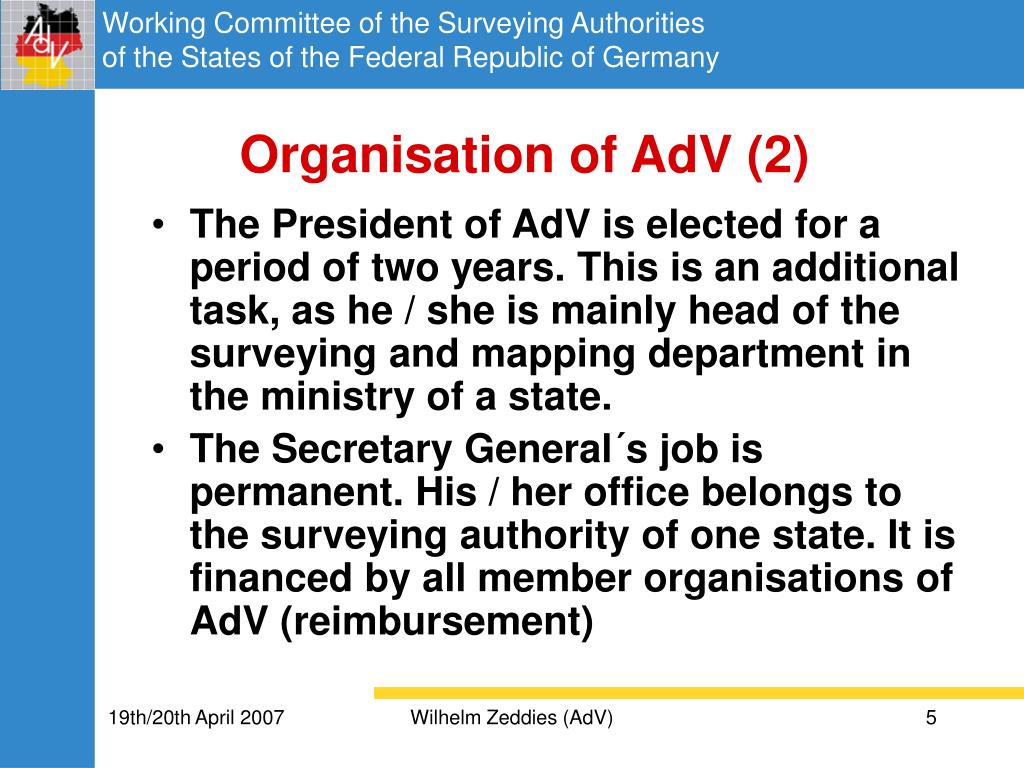 AdV

Working Committee of the Surveying Authorities
of the States of the Federal Republic of Germany

Organisation of AdV (2)

• The President of AdV is elected for a period of two years. This is an additional task, as he / she is mainly head of the surveying and mapping department in the ministry of a state.
• The Secretary General´s job is permanent. His / her office belongs to the surveying authority of one state. It is financed by all member organisations of AdV (reimbursement)

19th/20th April 2007
Wilhelm Zeddies (AdV)
5